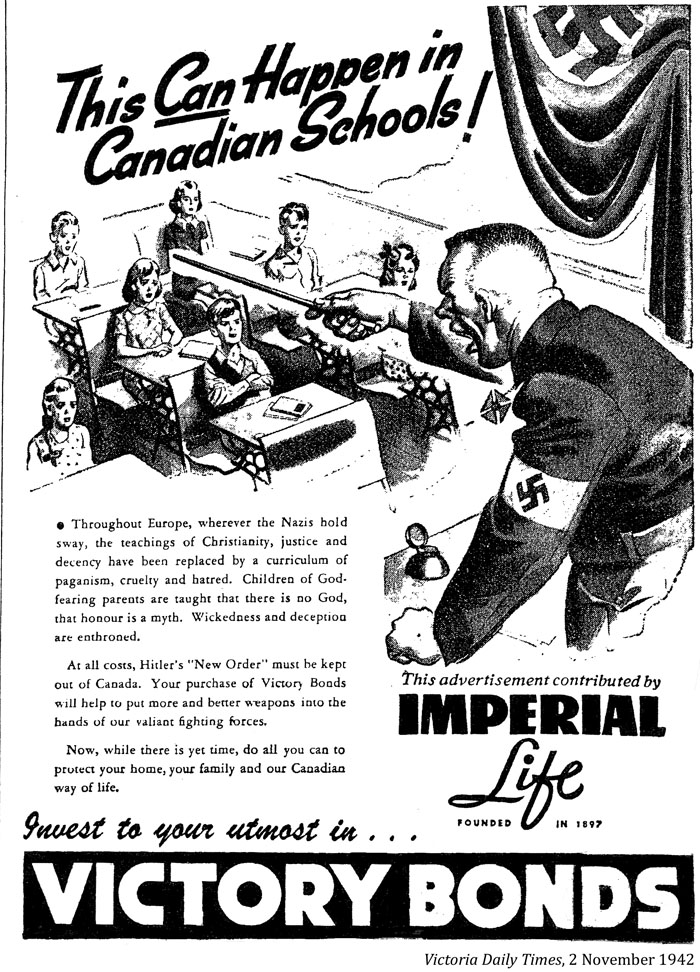 This Can Happen in Canadian Schools!

• Throughout Europe, wherever the Nazis hold sway, the teachings of Christianity, justice and decency have been replaced by a curriculum of paganism, cruelty and hatred. Children of God-fearing parents are taught that there is no God, that honour is a myth. Wickedness and deception are enthroned.

At all costs, Hitler's "New Order" must be kept out of Canada. Your purchase of Victory Bonds will help to put more and better weapons into the hands of our valiant fighting forces.

Now, while there is yet time, do all you can to protect your home, your family and our Canadian way of life.

This advertisement contributed by

IMPERIAL Life

FOUNDED IN 1897

Invest to your utmost in . . .

VICTORY BONDS

Victoria Daily Times, 2 November 1942